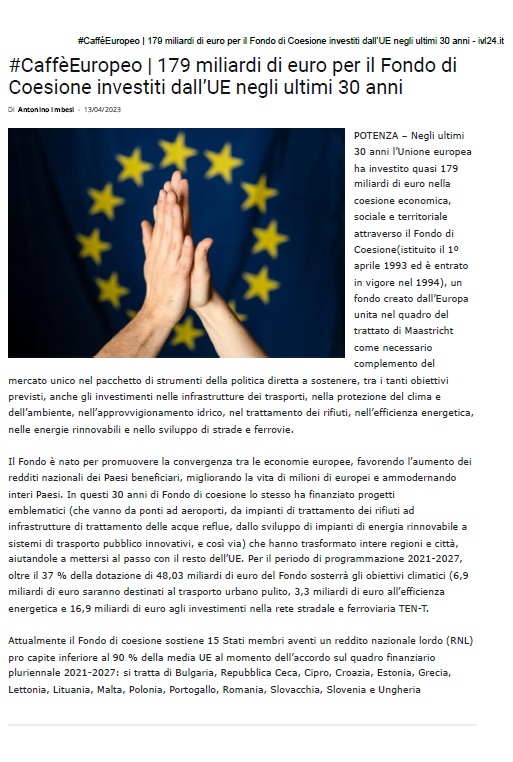 #CaffèEuropeo | 179 miliardi di euro per il Fondo di Coesione investiti dall'UE negli ultimi 30 anni - ivl24.it

#CaffèEuropeo | 179 miliardi di euro per il Fondo di Coesione investiti dall'UE negli ultimi 30 anni

Di Antonino Imbesi - 13/04/2023

POTENZA – Negli ultimi 30 anni l'Unione europea ha investito quasi 179 miliardi di euro nella coesione economica, sociale e territoriale attraverso il Fondo di Coesione(istituito il 1º aprile 1993 ed è entrato in vigore nel 1994), un fondo creato dall'Europa unita nel quadro del trattato di Maastricht come necessario complemento del mercato unico nel pacchetto di strumenti della politica diretta a sostenere, tra i tanti obiettivi previsti, anche gli investimenti nelle infrastrutture dei trasporti, nella protezione del clima e dell'ambiente, nell'approvvigionamento idrico, nel trattamento dei rifiuti, nell'efficienza energetica, nelle energie rinnovabili e nello sviluppo di strade e ferrovie.

Il Fondo è nato per promuovere la convergenza tra le economie europee, favorendo l'aumento dei redditi nazionali dei Paesi beneficiari, migliorando la vita di milioni di europei e ammodernando interi Paesi. In questi 30 anni di Fondo di coesione lo stesso ha finanziato progetti emblematici (che vanno da ponti ad aeroporti, da impianti di trattamento dei rifiuti ad infrastrutture di trattamento delle acque reflue, dallo sviluppo di impianti di energia rinnovabile a sistemi di trasporto pubblico innovativi, e così via) che hanno trasformato intere regioni e città, aiutandole a mettersi al passo con il resto dell'UE. Per il periodo di programmazione 2021-2027, oltre il 37 % della dotazione di 48,03 miliardi di euro del Fondo sosterrà gli obiettivi climatici (6,9 miliardi di euro saranno destinati al trasporto urbano pulito, 3,3 miliardi di euro all'efficienza energetica e 16,9 miliardi di euro agli investimenti nella rete stradale e ferroviaria TEN-T.

Attualmente il Fondo di coesione sostiene 15 Stati membri aventi un reddito nazionale lordo (RNL) pro capite inferiore al 90 % della media UE al momento dell'accordo sul quadro finanziario pluriennale 2021-2027: si tratta di Bulgaria, Repubblica Ceca, Cipro, Croazia, Estonia, Grecia, Lettonia, Lituania, Malta, Polonia, Portogallo, Romania, Slovacchia, Slovenia e Ungheria